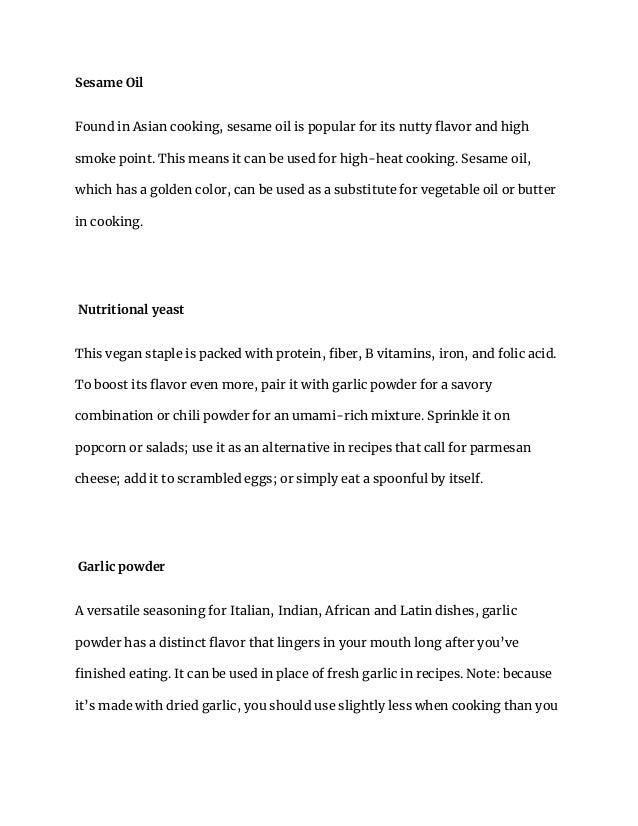 Sesame Oil

Found in Asian cooking, sesame oil is popular for its nutty flavor and high smoke point. This means it can be used for high-heat cooking. Sesame oil, which has a golden color, can be used as a substitute for vegetable oil or butter in cooking.

Nutritional yeast

This vegan staple is packed with protein, fiber, B vitamins, iron, and folic acid. To boost its flavor even more, pair it with garlic powder for a savory combination or chili powder for an umami-rich mixture. Sprinkle it on popcorn or salads; use it as an alternative in recipes that call for parmesan cheese; add it to scrambled eggs; or simply eat a spoonful by itself.

Garlic powder

A versatile seasoning for Italian, Indian, African and Latin dishes, garlic powder has a distinct flavor that lingers in your mouth long after you've finished eating. It can be used in place of fresh garlic in recipes. Note: because it's made with dried garlic, you should use slightly less when cooking than you